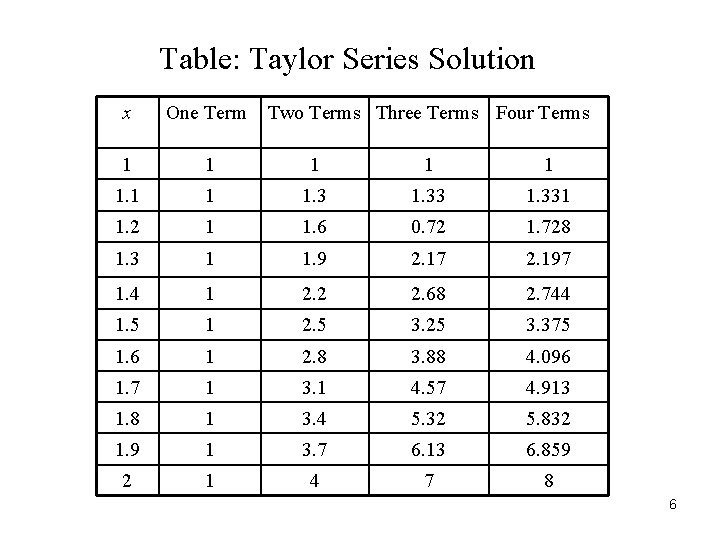 Table: Taylor Series Solution

| $x$ | One Term | Two Terms | Three Terms | Four Terms |
|---|---|---|---|---|
| 1 | 1 | 1 | 1 | 1 |
| 1.1 | 1 | 1.3 | 1.33 | 1.331 |
| 1.2 | 1 | 1.6 | 0.72 | 1.728 |
| 1.3 | 1 | 1.9 | 2.17 | 2.197 |
| 1.4 | 1 | 2.2 | 2.68 | 2.744 |
| 1.5 | 1 | 2.5 | 3.25 | 3.375 |
| 1.6 | 1 | 2.8 | 3.88 | 4.096 |
| 1.7 | 1 | 3.1 | 4.57 | 4.913 |
| 1.8 | 1 | 3.4 | 5.32 | 5.832 |
| 1.9 | 1 | 3.7 | 6.13 | 6.859 |
| 2 | 1 | 4 | 7 | 8 |

6